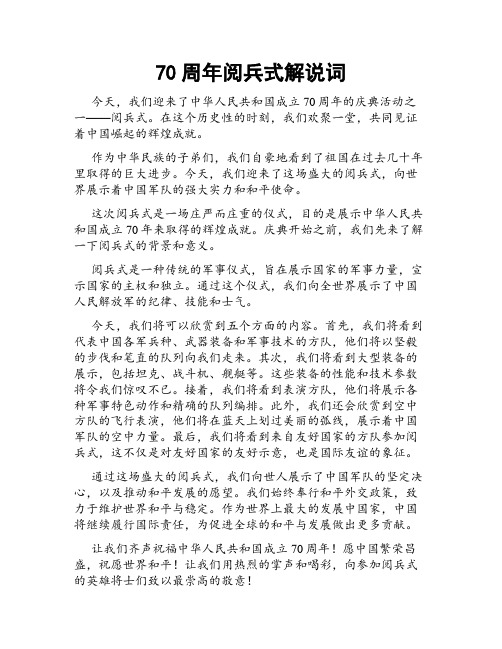 70 周年阅兵式解说词

今天，我们迎来了中华人民共和国成立 70 周年的庆典活动之一——阅兵式。在这个历史性的时刻，我们欢聚一堂，共同见证着中国崛起的辉煌成就。

作为中华民族的子弟们，我们自豪地看到了祖国在过去几十年里取得的巨大进步。今天，我们迎来了这场盛大的阅兵式，向世界展示着中国军队的强大实力和和平使命。

这次阅兵式是一场庄严而庄重的仪式，目的是展示中华人民共和国成立 70 年来取得的辉煌成就。庆典开始之前，我们先来了解一下阅兵式的背景和意义。

阅兵式是一种传统的军事仪式，旨在展示国家的军事力量，宣示国家的主权和独立。通过这个仪式，我们向全世界展示了中国人民解放军的纪律、技能和士气。

今天，我们将可以欣赏到五个方面的内容。首先，我们将看到代表中国各军兵种、武器装备和军事技术的方队，他们将以坚毅的步伐和笔直的队列向我们走来。其次，我们将看到大型装备的展示，包括坦克、战斗机、舰艇等。这些装备的性能和技术参数将令我们惊叹不已。接着，我们将看到表演方队，他们将展示各种军事特色动作和精确的队列编排。此外，我们还会欣赏到空中方队的飞行表演，他们将在蓝天上划过美丽的弧线，展示着中国军队的空中力量。最后，我们将看到来自友好国家的方队参加阅兵式，这不仅是对友好国家的友好示意，也是国际友谊的象征。

通过这场盛大的阅兵式，我们向世人展示了中国军队的坚定决心，以及推动和平发展的愿望。我们始终奉行和平外交政策，致力于维护世界和平与稳定。作为世界上最大的发展中国家，中国将继续履行国际责任，为促进全球的和平与发展做出更多贡献。

让我们齐声祝福中华人民共和国成立 70 周年！愿中国繁荣昌盛，祝愿世界和平！让我们用热烈的掌声和喝彩，向参加阅兵式的英雄将士们致以最崇高的敬意！